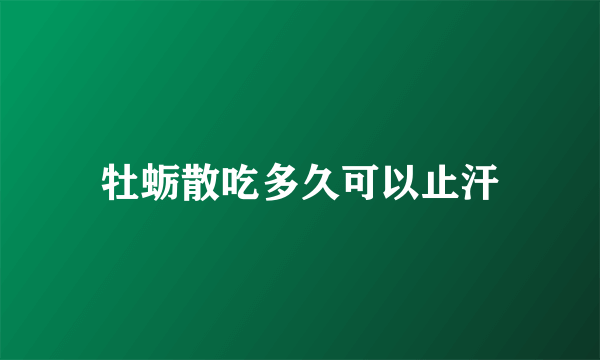 牡蛎散吃多久可以止汗